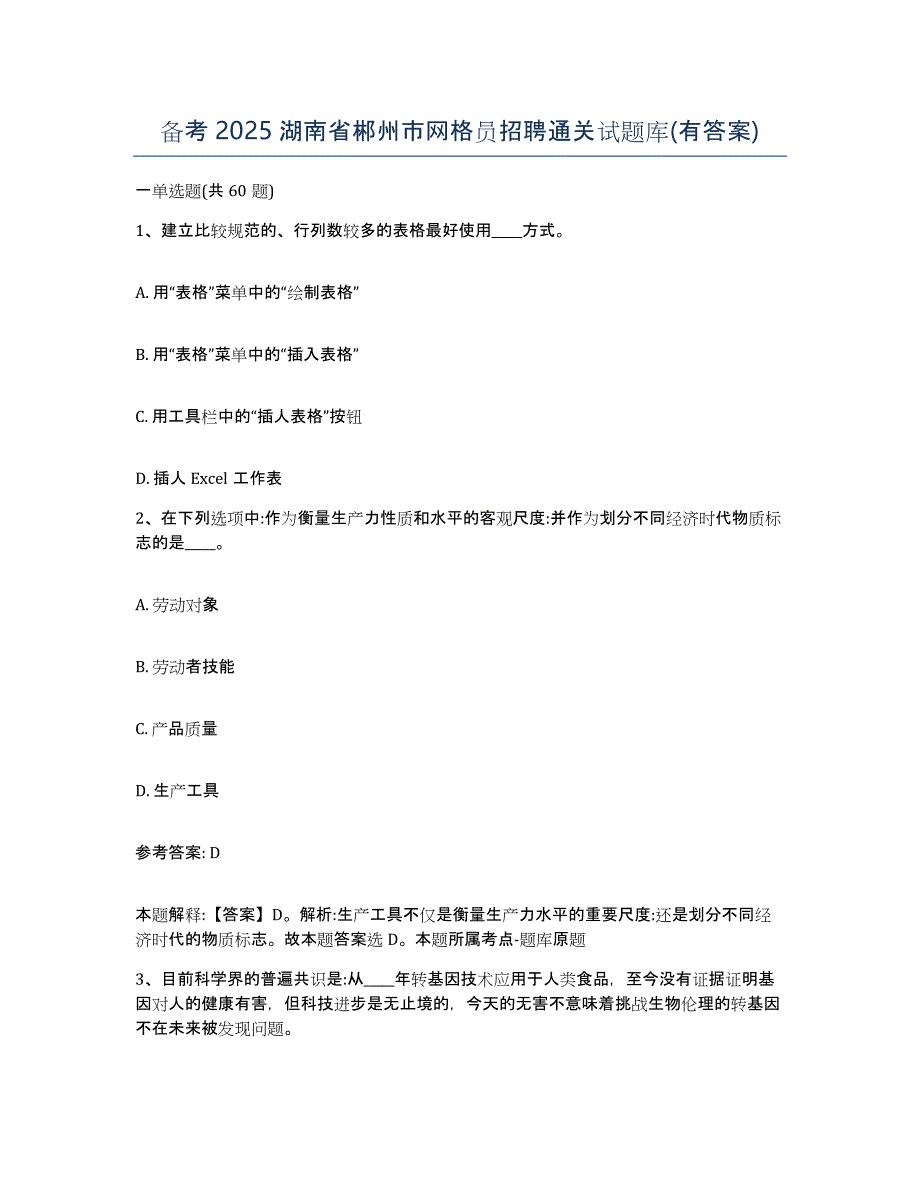 备考 2025 湖南省郴州市网格员招聘通关试题库(有答案)

一单选题(共 60 题)

1、建立比较规范的、行列数较多的表格最好使用____方式。

A. 用“表格”菜单中的“绘制表格”

B. 用“表格”菜单中的“插入表格”

C. 用工具栏中的“插人表格”按钮

D. 插人 Excel 工作表

2、在下列选项中:作为衡量生产力性质和水平的客观尺度:并作为划分不同经济时代物质标志的是____。

A. 劳动对象

B. 劳动者技能

C. 产品质量

D. 生产工具

参考答案: D

本题解释:【答案】D。解析:生产工具不仅是衡量生产力水平的重要尺度:还是划分不同经济时代的物质标志。故本题答案选 D。本题所属考点-题库原题

3、目前科学界的普遍共识是:从____年转基因技术应用于人类食品，至今没有证据证明基因对人的健康有害，但科技进步是无止境的，今天的无害不意味着挑战生物伦理的转基因不在未来被发现问题。